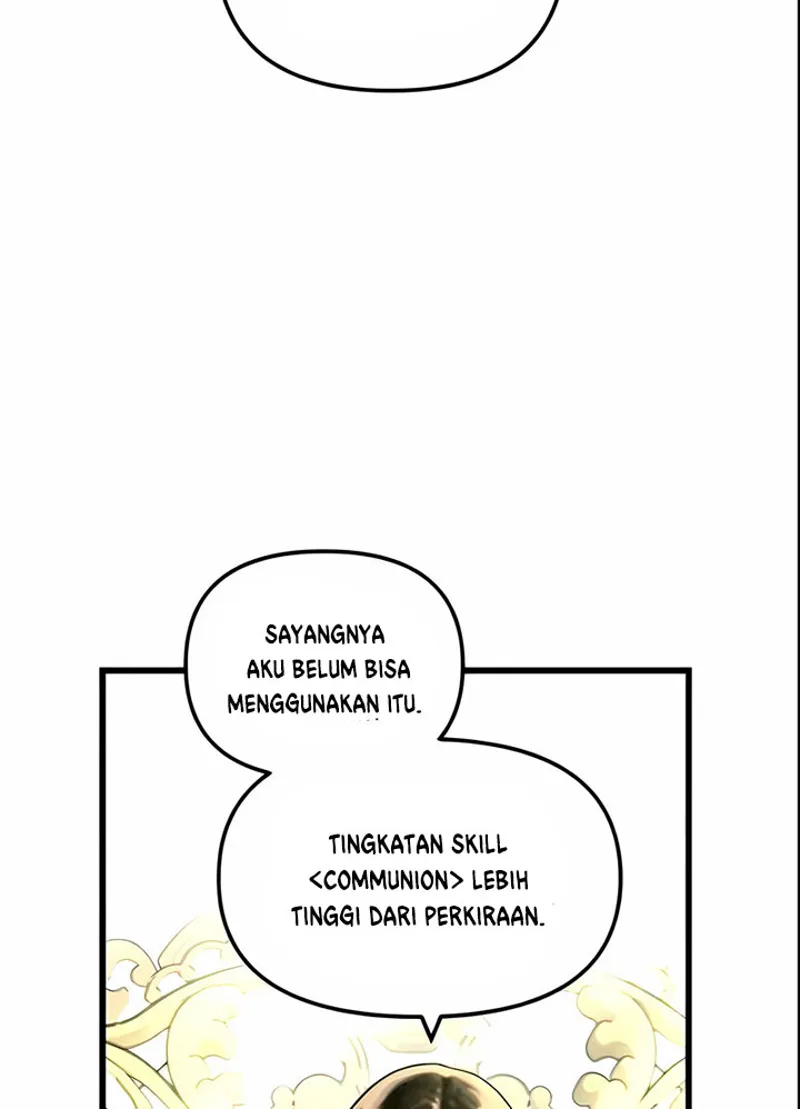 SAYANGNYA AKU BELUM BISA MENGGUNAKAN ITU.

TINGKATAN SKILL <COMMUNION> LEBIH TINGGI DARI PERKIRAAN.